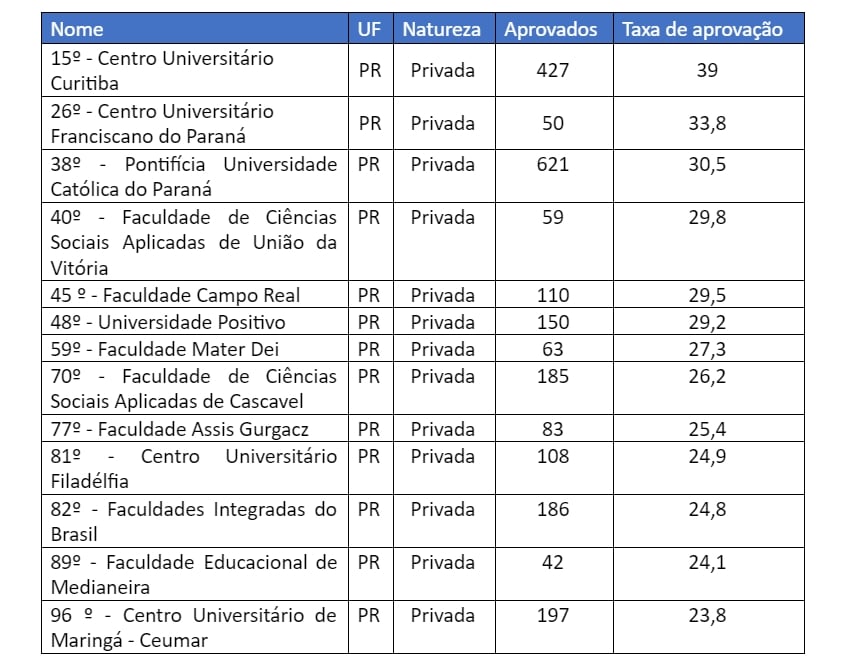 | Nome | UF | Natureza | Aprovados | Taxa de aprovação |
|---|---|---|---|---|
| 15º - Centro Universitário Curitiba | PR | Privada | 427 | 39 |
| 26º - Centro Universitário Franciscano do Paraná | PR | Privada | 50 | 33,8 |
| 38º - Pontifícia Universidade Católica do Paraná | PR | Privada | 621 | 30,5 |
| 40º - Faculdade de Ciências Sociais Aplicadas de União da Vitória | PR | Privada | 59 | 29,8 |
| 45 º - Faculdade Campo Real | PR | Privada | 110 | 29,5 |
| 48º - Universidade Positivo | PR | Privada | 150 | 29,2 |
| 59º - Faculdade Mater Dei | PR | Privada | 63 | 27,3 |
| 70º - Faculdade de Ciências Sociais Aplicadas de Cascavel | PR | Privada | 185 | 26,2 |
| 77º - Faculdade Assis Gurgacz | PR | Privada | 83 | 25,4 |
| 81º - Centro Universitário Filadélfia | PR | Privada | 108 | 24,9 |
| 82º - Faculdades Integradas do Brasil | PR | Privada | 186 | 24,8 |
| 89º - Faculdade Educacional de Medianeira | PR | Privada | 42 | 24,1 |
| 96 º - Centro Universitário de Maringá - Ceumar | PR | Privada | 197 | 23,8 |